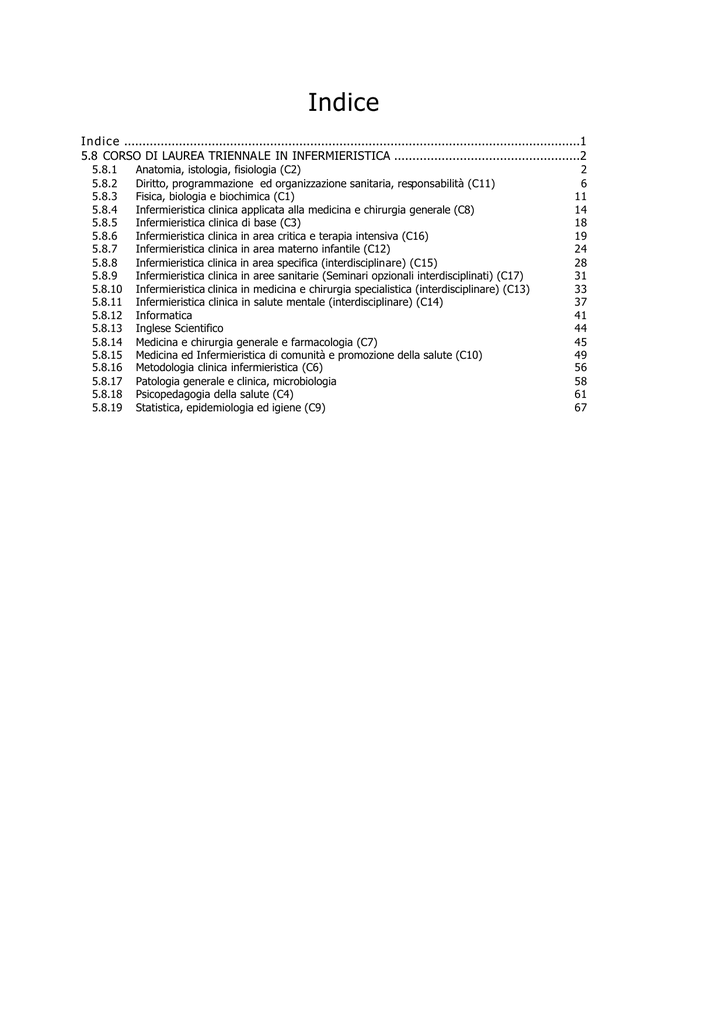 Indice

Indice ..........................................................................................................................1
5.8 CORSO DI LAUREA TRIENNALE IN INFERMIERISTICA ..................................................2
5.8.1 Anatomia, istologia, fisiologia (C2) 2
5.8.2 Diritto, programmazione ed organizzazione sanitaria, responsabilità (C11) 6
5.8.3 Fisica, biologia e biochimica (C1) 11
5.8.4 Infermieristica clinica applicata alla medicina e chirurgia generale (C8) 14
5.8.5 Infermieristica clinica di base (C3) 18
5.8.6 Infermieristica clinica in area critica e terapia intensiva (C16) 19
5.8.7 Infermieristica clinica in area materno infantile (C12) 24
5.8.8 Infermieristica clinica in area specifica (interdisciplinare) (C15) 28
5.8.9 Infermieristica clinica in aree sanitarie (Seminari opzionali interdisciplinati) (C17) 31
5.8.10 Infermieristica clinica in medicina e chirurgia specialistica (interdisciplinare) (C13) 33
5.8.11 Infermieristica clinica in salute mentale (interdisciplinare) (C14) 37
5.8.12 Informatica 41
5.8.13 Inglese Scientifico 44
5.8.14 Medicina e chirurgia generale e farmacologia (C7) 45
5.8.15 Medicina ed Infermieristica di comunità e promozione della salute (C10) 49
5.8.16 Metodologia clinica infermieristica (C6) 56
5.8.17 Patologia generale e clinica, microbiologia 58
5.8.18 Psicopedagogia della salute (C4) 61
5.8.19 Statistica, epidemiologia ed igiene (C9) 67